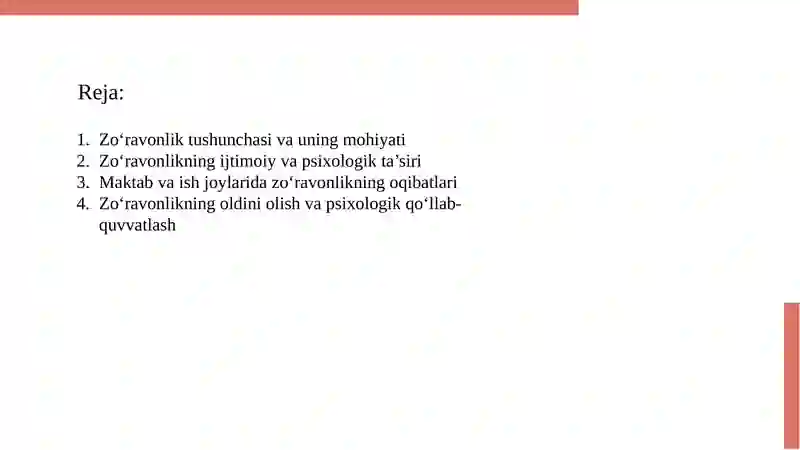 Reja:

1. Zo‘ravonlik tushunchasi va uning mohiyati
2. Zo‘ravonlikning ijtimoiy va psixologik ta’siri
3. Maktab va ish joylarida zo‘ravonlikning oqibatlari
4. Zo‘ravonlikning oldini olish va psixologik qo‘llab-quvvatlash